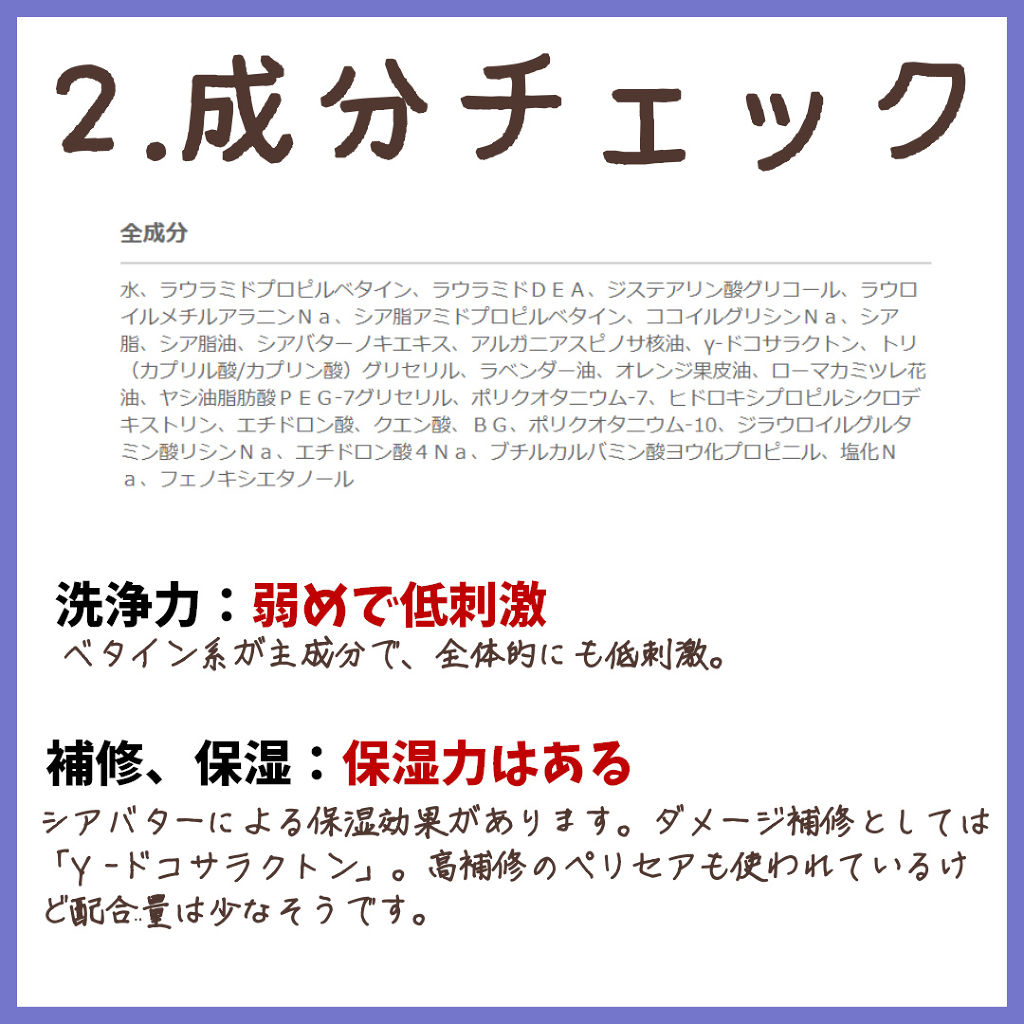 2.成分チェック

全成分

水、ラウラミドプロピルベタイン、ラウラミドＤＥＡ、ジステアリン酸グリコール、ラウロイルメチルアラニンＮａ、シア脂アミドプロピルベタイン、ココイルグリシンＮａ、シア脂、シア脂油、シアバターノキエキス、アルガニアスピノサ核油、γ-ドコサラクトン、トリ（カプリル酸/カプリン酸）グリセリル、ラベンダー油、オレンジ果皮油、ローマカミツレ花油、ヤシ油脂肪酸ＰＥＧ-7グリセリル、ポリクオタニウム-7、ヒドロキシプロピルシクロデキストリン、エチドロン酸、クエン酸、ＢＧ、ポリクオタニウム-10、ジラウロイルグルタミン酸リシンＮａ、エチドロン酸４Ｎａ、ブチルカルバミン酸ヨウ化プロピニル、塩化Ｎａ、フェノキシエタノール

洗浄力：弱めで低刺激
ベタイン系が主成分で、全体的にも低刺激。

補修、保湿：保湿力はある
シアバターによる保湿効果があります。ダメージ補修としては「γ-ドコサラクトン」。高補修のペリセアも使われているけど配合量は少なそうです。